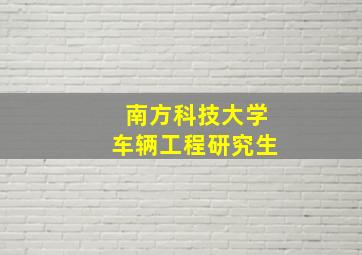 南方科技大学
车辆工程研究生